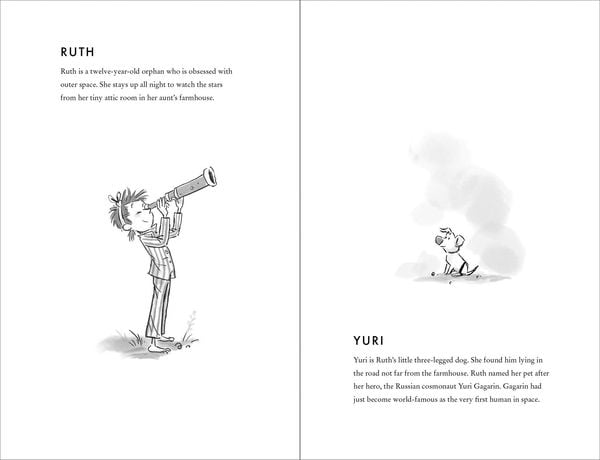 RUTH

Ruth is a twelve-year-old orphan who is obsessed with outer space. She stays up all night to watch the stars from her tiny attic room in her aunt's farmhouse.

YURI

Yuri is Ruth's little three-legged dog. She found him lying in the road not far from the farmhouse. Ruth named her pet after her hero, the Russian cosmonaut Yuri Gagarin. Gagarin had just become world-famous as the very first human in space.